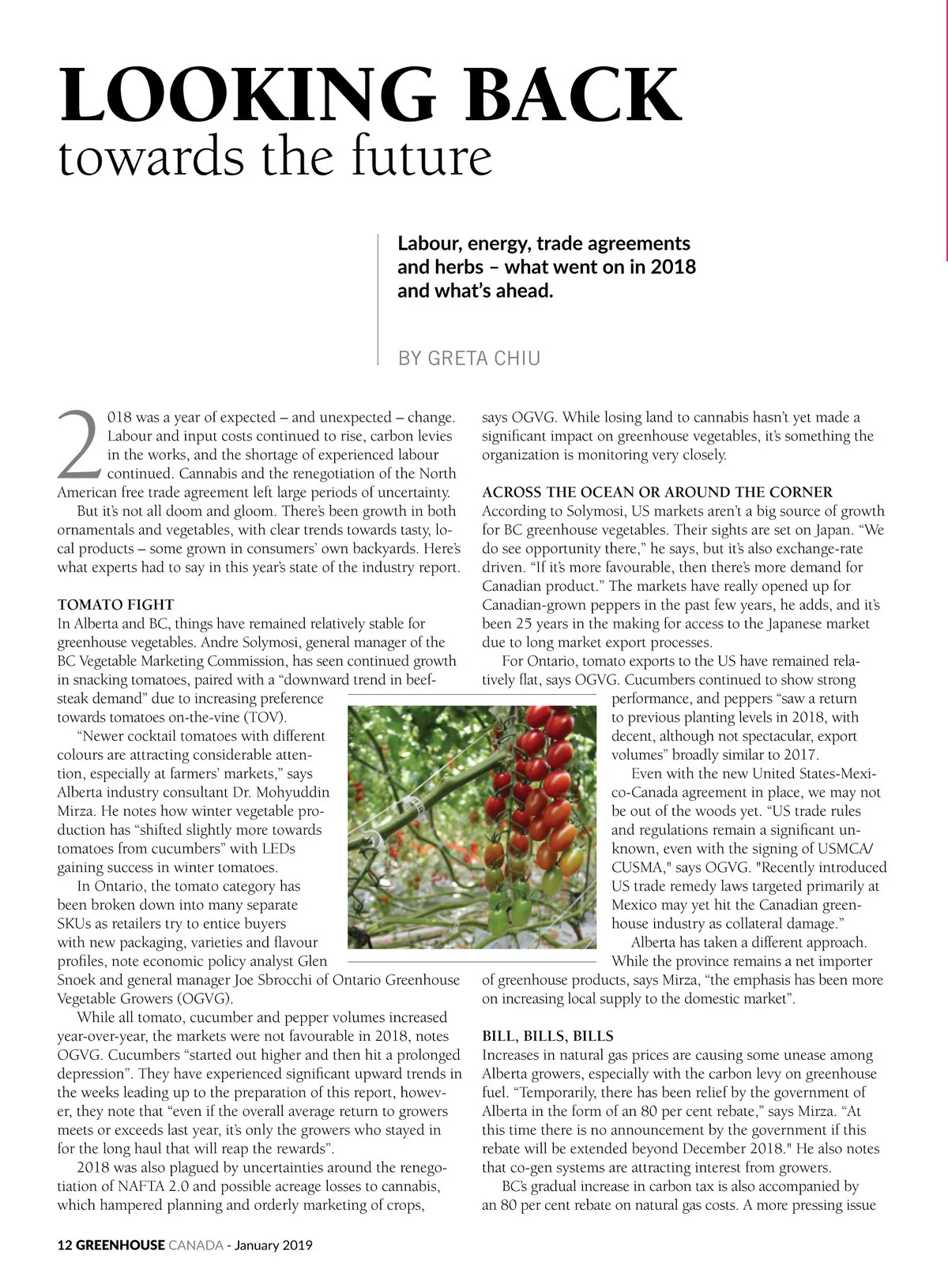 LOOKING BACK
towards the future

Labour, energy, trade agreements and herbs – what went on in 2018 and what's ahead.

BY GRETA CHIU

2018 was a year of expected – and unexpected – change. Labour and input costs continued to rise, carbon levies in the works, and the shortage of experienced labour continued. Cannabis and the renegotiation of the North American free trade agreement left large periods of uncertainty.

But it's not all doom and gloom. There's been growth in both ornamentals and vegetables, with clear trends towards tasty, local products – some grown in consumers' own backyards. Here's what experts had to say in this year's state of the industry report.

TOMATO FIGHT
In Alberta and BC, things have remained relatively stable for greenhouse vegetables. Andre Solymosi, general manager of the BC Vegetable Marketing Commission, has seen continued growth in snacking tomatoes, paired with a "downward trend in beefsteak demand" due to increasing preference towards tomatoes on-the-vine (TOV).

"Newer cocktail tomatoes with different colours are attracting considerable attention, especially at farmers' markets," says Alberta industry consultant Dr. Mohyuddin Mirza. He notes how winter vegetable production has "shifted slightly more towards tomatoes from cucumbers" with LEDs gaining success in winter tomatoes.

In Ontario, the tomato category has been broken down into many separate SKUs as retailers try to entice buyers with new packaging, varieties and flavour profiles, note economic policy analyst Glen Snoek and general manager Joe Sbrocchi of Ontario Greenhouse Vegetable Growers (OGVG).

While all tomato, cucumber and pepper volumes increased year-over-year, the markets were not favourable in 2018, notes OGVG. Cucumbers "started out higher and then hit a prolonged depression". They have experienced significant upward trends in the weeks leading up to the preparation of this report, however, they note that "even if the overall average return to growers meets or exceeds last year, it's only the growers who stayed in for the long haul that will reap the rewards".

2018 was also plagued by uncertainties around the renegotiation of NAFTA 2.0 and possible acreage losses to cannabis, which hampered planning and orderly marketing of crops, says OGVG. While losing land to cannabis hasn't yet made a significant impact on greenhouse vegetables, it's something the organization is monitoring very closely.

ACROSS THE OCEAN OR AROUND THE CORNER
According to Solymosi, US markets aren't a big source of growth for BC greenhouse vegetables. Their sights are set on Japan. "We do see opportunity there," he says, but it's also exchange-rate driven. "If it's more favourable, then there's more demand for Canadian product." The markets have really opened up for Canadian-grown peppers in the past few years, he adds, and it's been 25 years in the making for access to the Japanese market due to long market export processes.

For Ontario, tomato exports to the US have remained relatively flat, says OGVG. Cucumbers continued to show strong performance, and peppers "saw a return to previous planting levels in 2018, with decent, although not spectacular, export volumes" broadly similar to 2017.

Even with the new United States-Mexico-Canada agreement in place, we may not be out of the woods yet. "US trade rules and regulations remain a significant unknown, even with the signing of USMCA/CUSMA," says OGVG. "Recently introduced US trade remedy laws targeted primarily at Mexico may yet hit the Canadian greenhouse industry as collateral damage."

Alberta has taken a different approach. While the province remains a net importer of greenhouse products, says Mirza, "the emphasis has been more on increasing local supply to the domestic market".

BILL, BILLS, BILLS
Increases in natural gas prices are causing some unease among Alberta growers, especially with the carbon levy on greenhouse fuel. "Temporarily, there has been relief by the government of Alberta in the form of an 80 per cent rebate," says Mirza. "At this time there is no announcement by the government if this rebate will be extended beyond December 2018." He also notes that co-gen systems are attracting interest from growers.

BC's gradual increase in carbon tax is also accompanied by an 80 per cent rebate on natural gas costs. A more pressing issue

12 GREENHOUSE CANADA - January 2019